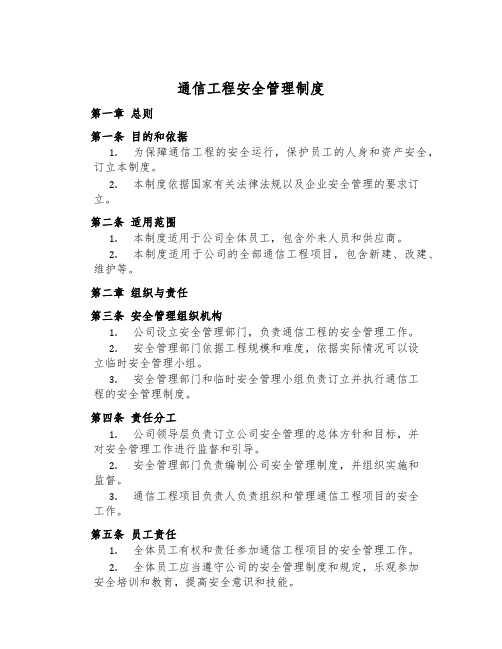 通信工程安全管理制度

第一章 总则

第一条 目的和依据

1. 为保障通信工程的安全运行，保护员工的人身和资产安全，订立本制度。

2. 本制度依据国家有关法律法规以及企业安全管理的要求订立。

第二条 适用范围

1. 本制度适用于公司全体员工，包含外来人员和供应商。

2. 本制度适用于公司的全部通信工程项目，包含新建、改建、维护等。

第二章 组织与责任

第三条 安全管理组织机构

1. 公司设立安全管理部门，负责通信工程的安全管理工作。

2. 安全管理部门依据工程规模和难度，依据实际情况可以设立临时安全管理小组。

3. 安全管理部门和临时安全管理小组负责订立并执行通信工程的安全管理制度。

第四条 责任分工

1. 公司领导层负责订立公司安全管理的总体方针和目标，并对安全管理工作进行监督和引导。

2. 安全管理部门负责编制公司安全管理制度，并组织实施和监督。

3. 通信工程项目负责人负责组织和管理通信工程项目的安全工作。

第五条 员工责任

1. 全体员工有权和责任参加通信工程项目的安全管理工作。

2. 全体员工应当遵守公司的安全管理制度和规定，乐观参加安全培训和教育，提高安全意识和技能。